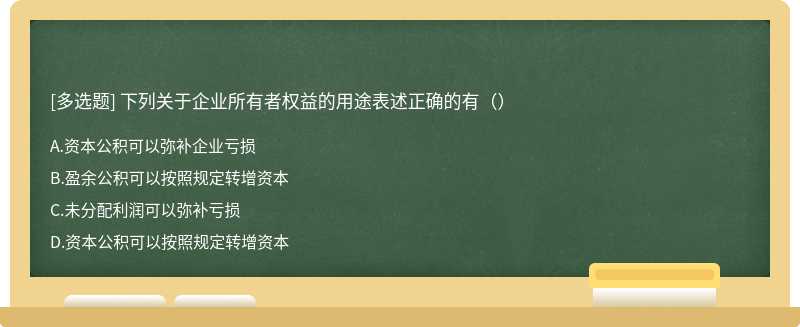 [多选题] 下列关于企业所有者权益的用途表述正确的有（）

A.资本公积可以弥补企业亏损

B.盈余公积可以按照规定转增资本

C.未分配利润可以弥补亏损

D.资本公积可以按照规定转增资本